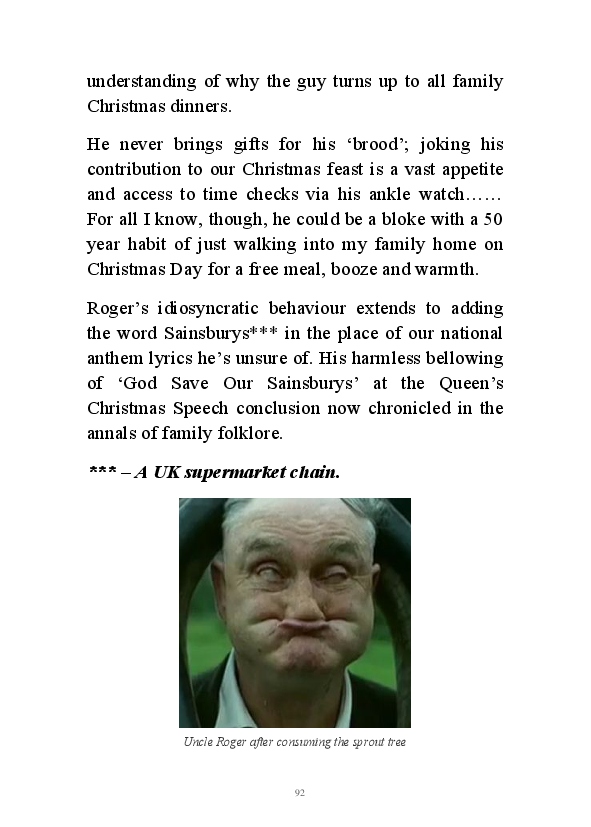 understanding of why the guy turns up to all family Christmas dinners.

He never brings gifts for his ‘brood’; joking his contribution to our Christmas feast is a vast appetite and access to time checks via his ankle watch…… For all I know, though, he could be a bloke with a 50 year habit of just walking into my family home on Christmas Day for a free meal, booze and warmth.

Roger’s idiosyncratic behaviour extends to adding the word Sainsburys*** in the place of our national anthem lyrics he’s unsure of. His harmless bellowing of ‘God Save Our Sainsburys’ at the Queen’s Christmas Speech conclusion now chronicled in the annals of family folklore.

*** – A UK supermarket chain.

Uncle Roger after consuming the sprout tree

92